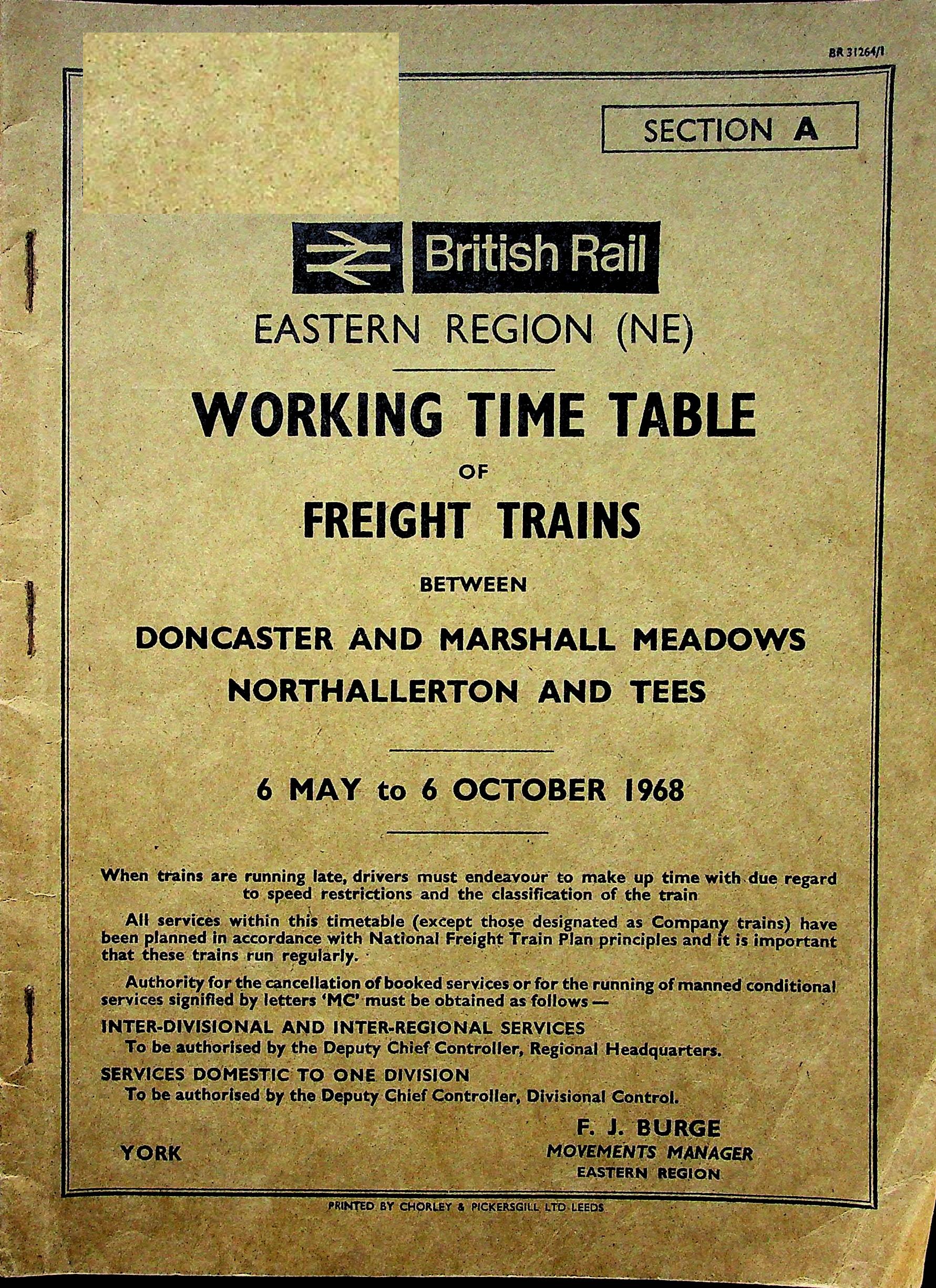 BR 31264/1

SECTION A

British Rail

EASTERN REGION (NE)

WORKING TIME TABLE

OF

FREIGHT TRAINS

BETWEEN

DONCASTER AND MARSHALL MEADOWS
NORTHALLERTON AND TEES

6 MAY to 6 OCTOBER 1968

When trains are running late, drivers must endeavour to make up time with due regard to speed restrictions and the classification of the train

All services within this timetable (except those designated as Company trains) have been planned in accordance with National Freight Train Plan principles and it is important that these trains run regularly.

Authority for the cancellation of booked services or for the running of manned conditional services signified by letters 'MC' must be obtained as follows —

INTER-DIVISIONAL AND INTER-REGIONAL SERVICES
To be authorised by the Deputy Chief Controller, Regional Headquarters.

SERVICES DOMESTIC TO ONE DIVISION
To be authorised by the Deputy Chief Controller, Divisional Control.

YORK

F. J. BURGE
MOVEMENTS MANAGER
EASTERN REGION

PRINTED BY CHORLEY & PICKERSGILL LTD LEEDS